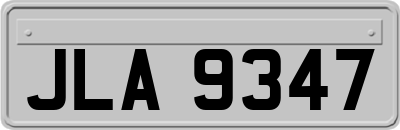 JLA 9347